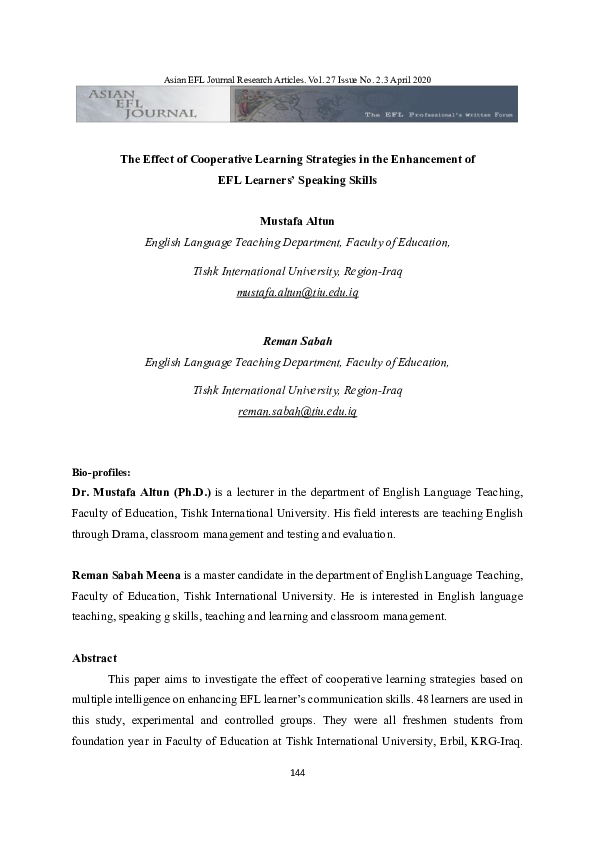 Asian EFL Journal Research Articles. Vol. 27 Issue No. 2.3 April 2020

ASIAN EFL JOURNAL

The EFL Professional's Written Forum

The Effect of Cooperative Learning Strategies in the Enhancement of EFL Learners' Speaking Skills

Mustafa Altun

English Language Teaching Department, Faculty of Education,

Tishk International University, Region-Iraq

mustafa.altun@tiu.edu.iq

Reman Sabah

English Language Teaching Department, Faculty of Education,

Tishk International University, Region-Iraq

reman.sabah@tiu.edu.iq

Bio-profiles:

Dr. Mustafa Altun (Ph.D.) is a lecturer in the department of English Language Teaching, Faculty of Education, Tishk International University. His field interests are teaching English through Drama, classroom management and testing and evaluation.

Reman Sabah Meena is a master candidate in the department of English Language Teaching, Faculty of Education, Tishk International University. He is interested in English language teaching, speaking g skills, teaching and learning and classroom management.

Abstract

This paper aims to investigate the effect of cooperative learning strategies based on multiple intelligence on enhancing EFL learner's communication skills. 48 learners are used in this study, experimental and controlled groups. They were all freshmen students from foundation year in Faculty of Education at Tishk International University, Erbil, KRG-Iraq.

144